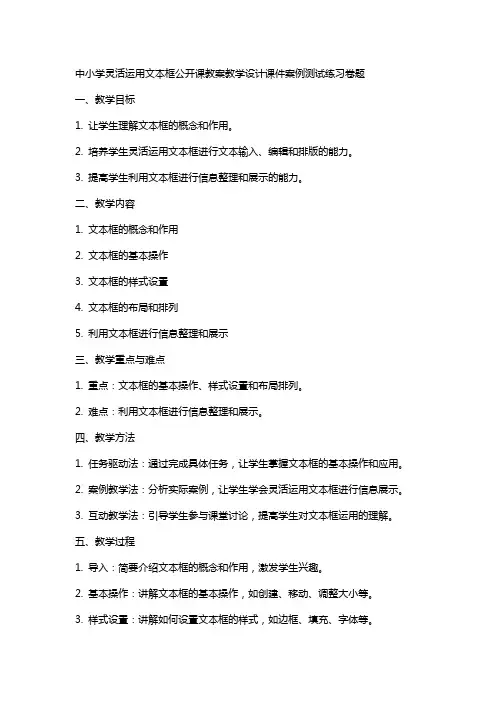 中小学灵活运用文本框公开课教案教学设计课件案例测试练习卷题

一、教学目标

1. 让学生理解文本框的概念和作用。

2. 培养学生灵活运用文本框进行文本输入、编辑和排版的能力。

3. 提高学生利用文本框进行信息整理和展示的能力。

二、教学内容

1. 文本框的概念和作用

2. 文本框的基本操作

3. 文本框的样式设置

4. 文本框的布局和排列

5. 利用文本框进行信息整理和展示

三、教学重点与难点

1. 重点：文本框的基本操作、样式设置和布局排列。

2. 难点：利用文本框进行信息整理和展示。

四、教学方法

1. 任务驱动法：通过完成具体任务，让学生掌握文本框的基本操作和应用。

2. 案例教学法：分析实际案例，让学生学会灵活运用文本框进行信息展示。

3. 互动教学法：引导学生参与课堂讨论，提高学生对文本框运用的理解。

五、教学过程

1. 导入：简要介绍文本框的概念和作用，激发学生兴趣。

2. 基本操作：讲解文本框的基本操作，如创建、移动、调整大小等。

3. 样式设置：讲解如何设置文本框的样式，如边框、填充、字体等。